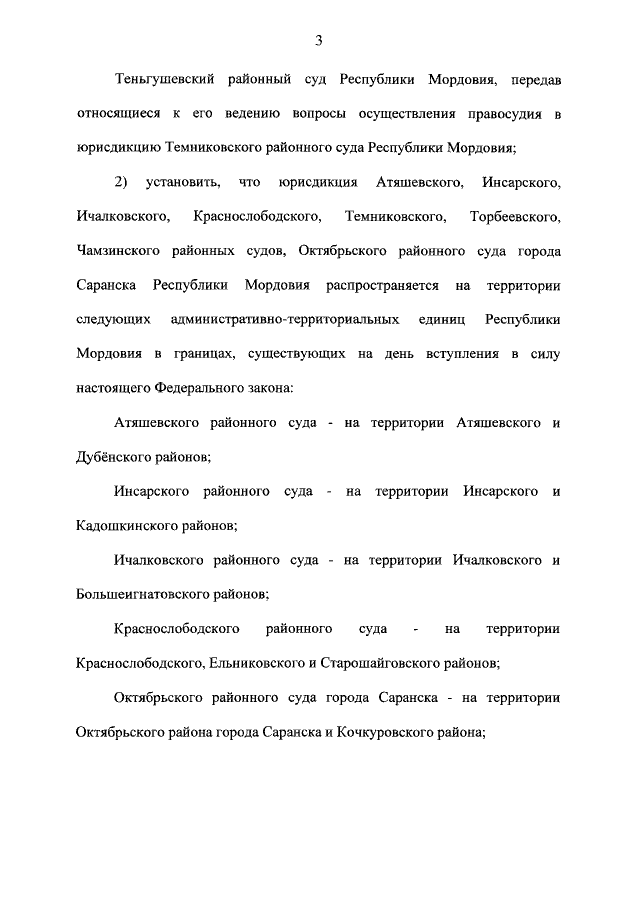 3

Теньгушевский районный суд Республики Мордовия, передав относящиеся к его ведению вопросы осуществления правосудия в юрисдикцию Темниковского районного суда Республики Мордовия;

2) установить, что юрисдикция Атяшевского, Инсарского, Ичалковского, Краснослободского, Темниковского, Торбеевского, Чамзинского районных судов, Октябрьского районного суда города Саранска Республики Мордовия распространяется на территории следующих административно-территориальных единиц Республики Мордовия в границах, существующих на день вступления в силу настоящего Федерального закона:

Атяшевского районного суда - на территории Атяшевского и Дубёнского районов;

Инсарского районного суда - на территории Инсарского и Кадошкинского районов;

Ичалковского районного суда - на территории Ичалковского и Большеигнатовского районов;

Краснослободского районного суда - на территории Краснослободского, Ельниковского и Старошайговского районов;

Октябрьского районного суда города Саранска - на территории Октябрьского района города Саранска и Кочкуровского района;